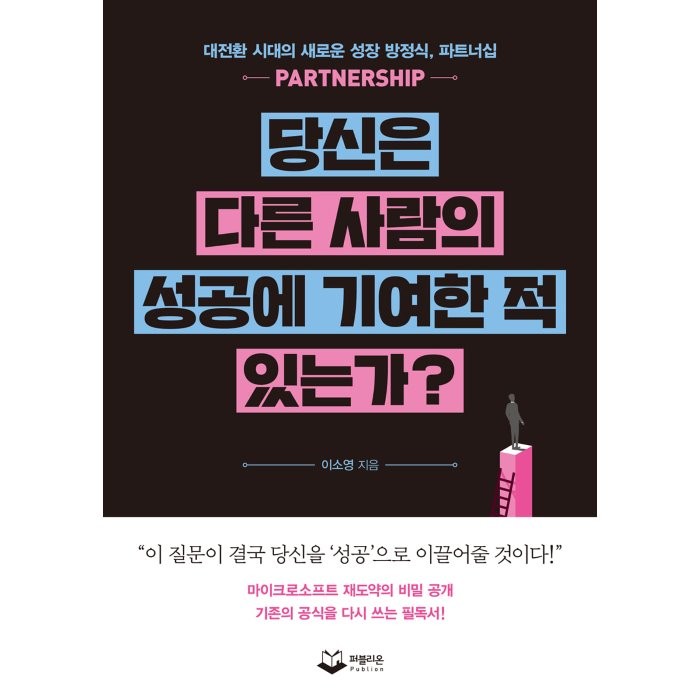 대전환 시대의 새로운 성장 방정식, 파트너십
PARTNERSHIP

당신은
다른 사람의
성공에 기여한 적
있는가?

이소영 지음

“이 질문이 결국 당신을 ‘성공’으로 이끌어줄 것이다!”

마이크로소프트 재도약의 비밀 공개
기존의 공식을 다시 쓰는 필독서!

퍼블리온
Publion